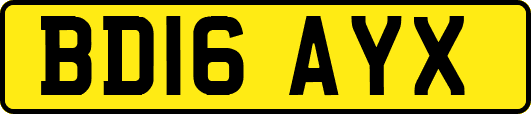 BD16 AYX